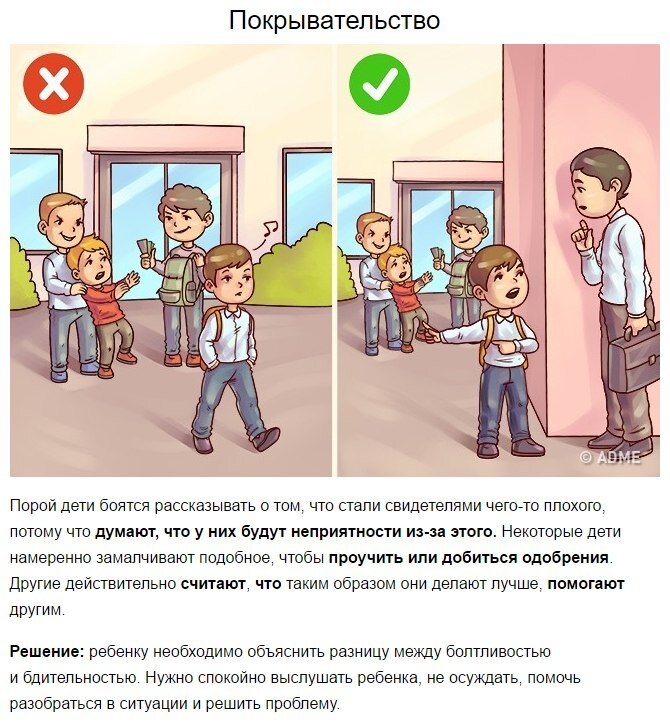 Покрывательство

© ADME

Порой дети боятся рассказывать о том, что стали свидетелями чего-то плохого, потому что думают, что у них будут неприятности из-за этого. Некоторые дети намеренно замалчивают подобное, чтобы проучить или добиться одобрения. Другие действительно считают, что таким образом они делают лучше, помогают другим.

Решение: ребенку необходимо объяснить разницу между болтливостью и бдительностью. Нужно спокойно выслушать ребенка, не осуждать, помочь разобраться в ситуации и решить проблему.